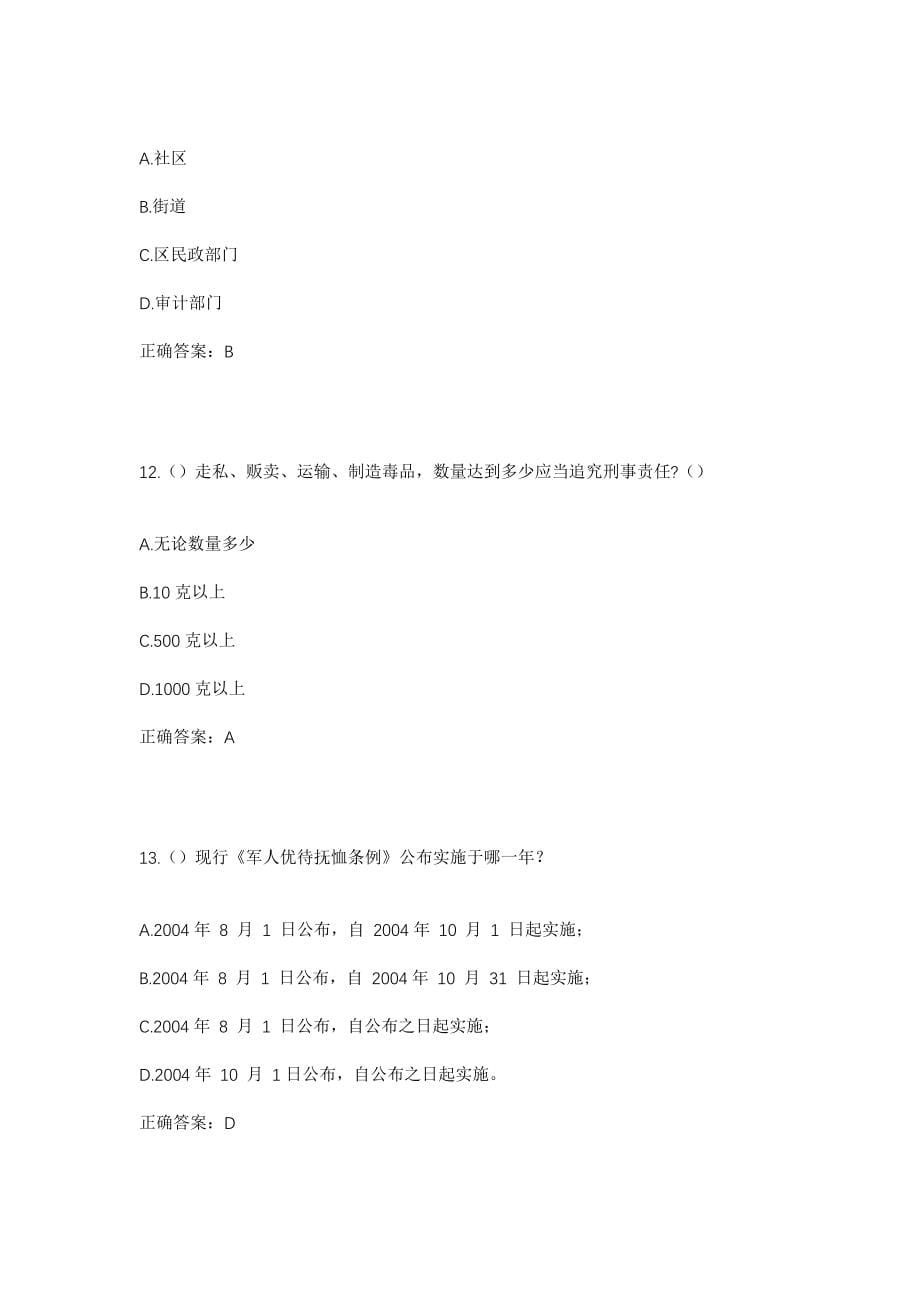 A.社区

B.街道

C.区民政部门

D.审计部门

正确答案：B

12.（）走私、贩卖、运输、制造毒品，数量达到多少应当追究刑事责任?（）

A.无论数量多少

B.10 克以上

C.500 克以上

D.1000 克以上

正确答案：A

13.（）现行《军人优待抚恤条例》公布实施于哪一年？

A.2004 年 8 月 1 日公布，自 2004 年 10 月 1 日起实施；

B.2004 年 8 月 1 日公布，自 2004 年 10 月 31 日起实施；

C.2004 年 8 月 1 日公布，自公布之日起实施；

D.2004 年 10 月 1 日公布，自公布之日起实施。

正确答案：D